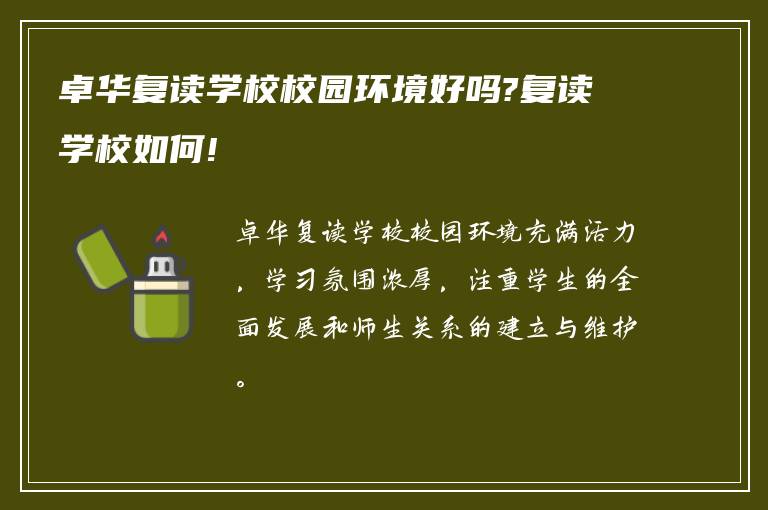 卓华复读学校校园环境好吗?复读学校如何!

卓华复读学校校园环境充满活力，学习氛围浓厚，注重学生的全面发展和师生关系的建立与维护。